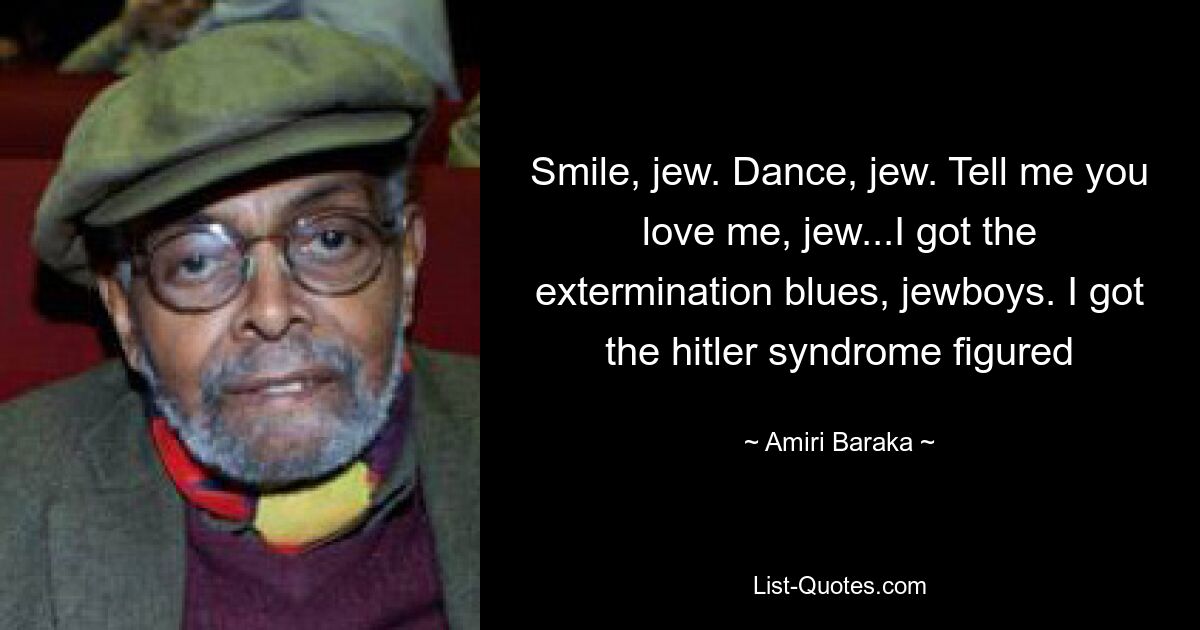 Smile, jew. Dance, jew. Tell me you love me, jew...I got the extermination blues, jewboys. I got the hitler syndrome figured

~ Amiri Baraka ~

List-Quotes.com